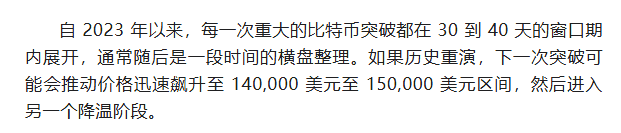 自 2023 年以来，每一次重大的比特币突破都在 30 到 40 天的窗口期内展开，通常随后是一段时间的横盘整理。如果历史重演，下一次突破可能会推动价格迅速飙升至 140,000 美元至 150,000 美元区间，然后进入另一个降温阶段。